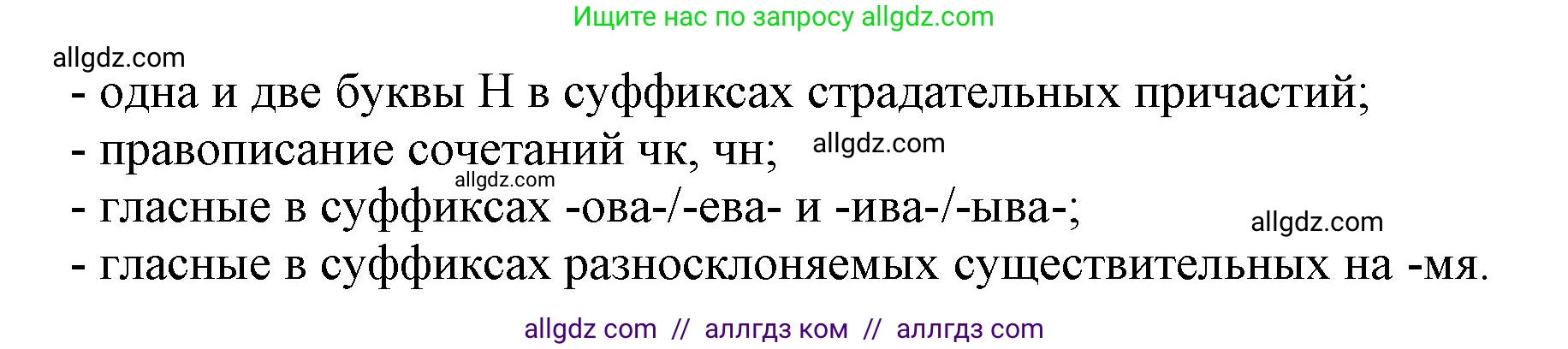 Ищите нас по запросу allgdz.com

allgdz.com

- одна и две буквы Н в суффиксах страдательных причастий;

- правописание сочетаний чк, чн; allgdz.com

allgdz.com

- гласные в суффиксах -ова-/-ева- и -ива-/-ыва-;

allgdz.com

- гласные в суффиксах разносклоняемых существительных на -мя.

allgdz com // аллгдз ком // аллгдз com